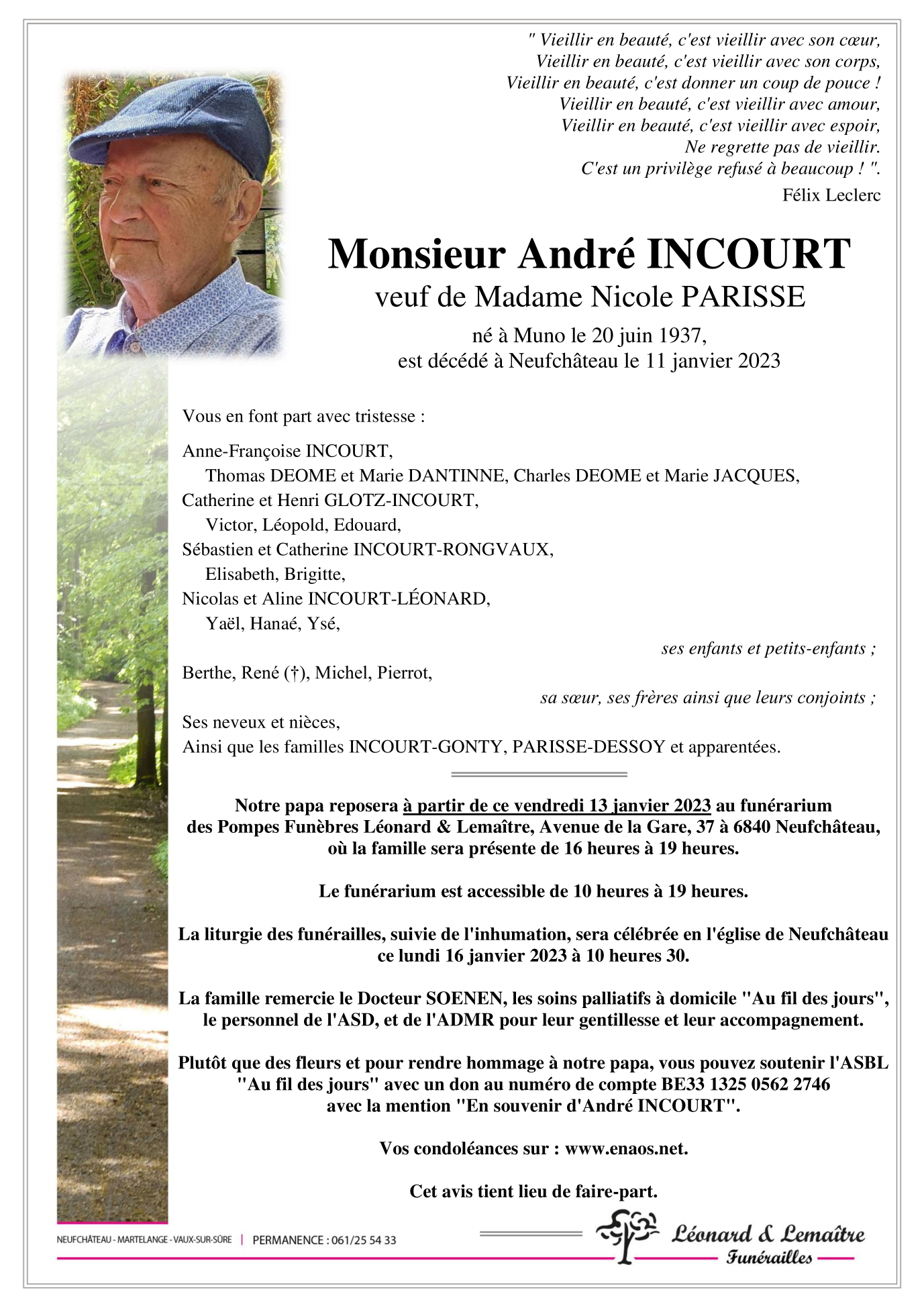 " Vieillir en beauté, c'est vieillir avec son cœur,
Vieillir en beauté, c'est vieillir avec son corps,
Vieillir en beauté, c'est donner un coup de pouce !
Vieillir en beauté, c'est vieillir avec amour,
Vieillir en beauté, c'est vieillir avec espoir,
Ne regrette pas de vieillir.
C'est un privilège refusé à beaucoup ! ".
Félix Leclerc

Monsieur André INCOURT
veuf de Madame Nicole PARISSE
né à Muno le 20 juin 1937,
est décédé à Neufchâteau le 11 janvier 2023

Vous en font part avec tristesse :

Anne-Françoise INCOURT,
Thomas DEOME et Marie DANTINNE, Charles DEOME et Marie JACQUES,
Catherine et Henri GLOTZ-INCOURT,
Victor, Léopold, Edouard,
Sébastien et Catherine INCOURT-RONGVAUX,
Elisabeth, Brigitte,
Nicolas et Aline INCOURT-LÉONARD,
Yaël, Hanaé, Ysé,
ses enfants et petits-enfants ;
Berthe, René (†), Michel, Pierrot,
sa sœur, ses frères ainsi que leurs conjoints ;
Ses neveux et nièces,
Ainsi que les familles INCOURT-GONTY, PARISSE-DESSOY et apparentées.

Notre papa reposera à partir de ce vendredi 13 janvier 2023 au funérarium des Pompes Funèbres Léonard & Lemaître, Avenue de la Gare, 37 à 6840 Neufchâteau, où la famille sera présente de 16 heures à 19 heures.

Le funérarium est accessible de 10 heures à 19 heures.

La liturgie des funérailles, suivie de l'inhumation, sera célébrée en l'église de Neufchâteau ce lundi 16 janvier 2023 à 10 heures 30.

La famille remercie le Docteur SOENEN, les soins palliatifs à domicile "Au fil des jours", le personnel de l'ASD, et de l'ADMR pour leur gentillesse et leur accompagnement.

Plutôt que des fleurs et pour rendre hommage à notre papa, vous pouvez soutenir l'ASBL "Au fil des jours" avec un don au numéro de compte BE33 1325 0562 2746 avec la mention "En souvenir d'André INCOURT".

Vos condoléances sur : www.enaos.net.

Cet avis tient lieu de faire-part.

NEUFCHÂTEAU - MARTELANGE - VAUX-SUR-SÛRE | PERMANENCE : 061/25 54 33
Léonard & Lemaître
Funérailles